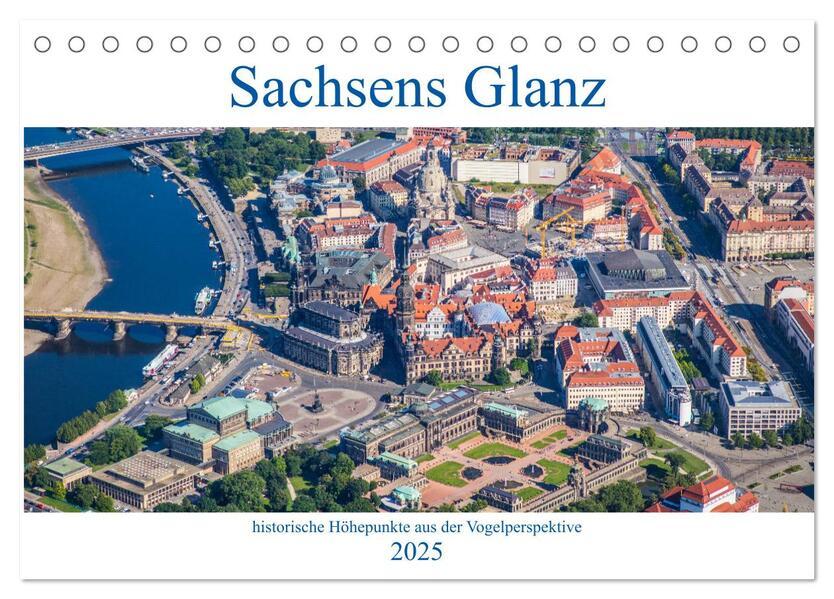 Sachsens Glanz

historische Höhepunkte aus der Vogelperspektive

2025